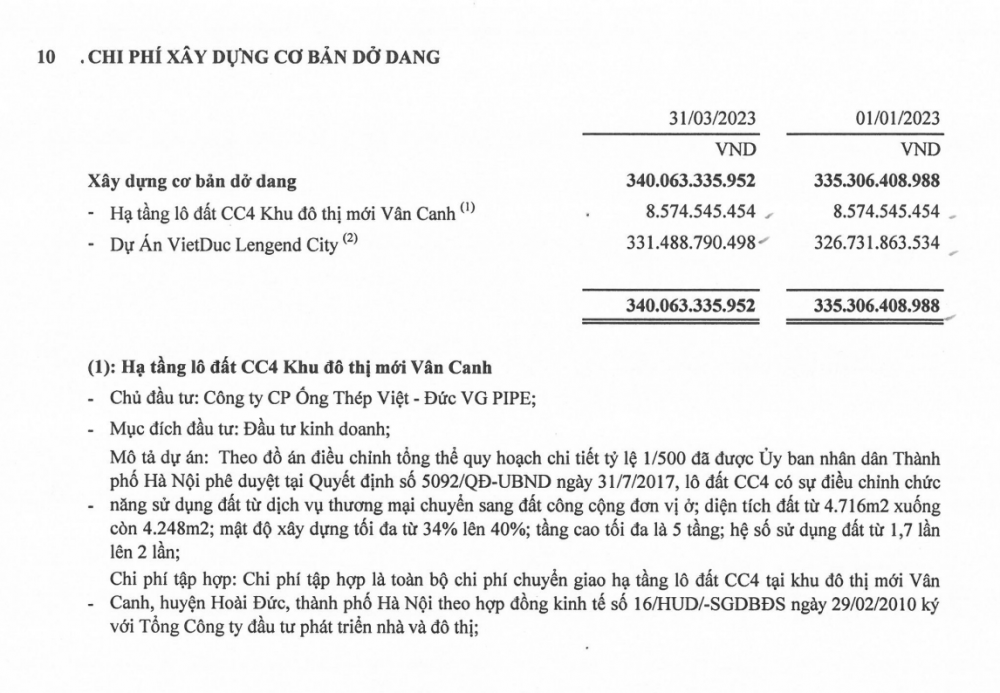 10 . CHI PHÍ XÂY DỰNG CƠ BẢN DỞ DANG

| | 31/03/2023 | 01/01/2023 |
|---|---|---|
| | VND | VND |
| **Xây dựng cơ bản dở dang** | **340.063.335.952** | **335.306.408.988** |
| - Hạ tầng lô đất CC4 Khu đô thị mới Vân Canh $^{(1)}$ | 8.574.545.454 | 8.574.545.454 |
| - Dự Án VietDuc Lengend City $^{(2)}$ | 331.488.790.498 | 326.731.863.534 |
| | **340.063.335.952** | **335.306.408.988** |

**(1): Hạ tầng lô đất CC4 Khu đô thị mới Vân Canh**

- Chủ đầu tư: Công ty CP Ống Thép Việt - Đức VG PIPE;

- Mục đích đầu tư: Đầu tư kinh doanh;

- Mô tả dự án: Theo đồ án điều chỉnh tổng thể quy hoạch chi tiết tỷ lệ 1/500 đã được Ủy ban nhân dân Thành phố Hà Nội phê duyệt tại Quyết định số 5092/QĐ-UBND ngày 31/7/2017, lô đất CC4 có sự điều chỉnh chức năng sử dụng đất từ dịch vụ thương mại chuyển sang đất công cộng đơn vị ở; diện tích đất từ 4.716m2 xuống còn 4.248m2; mật độ xây dựng tối đa từ 34% lên 40%; tầng cao tối đa là 5 tầng; hệ số sử dụng đất từ 1,7 lần lên 2 lần;

- Chi phí tập hợp: Chi phí tập hợp là toàn bộ chi phí chuyển giao hạ tầng lô đất CC4 tại khu đô thị mới Vân Canh, huyện Hoài Đức, thành phố Hà Nội theo hợp đồng kinh tế số 16/HUD/-SGDBĐS ngày 29/02/2010 ký với Tổng Công ty đầu tư phát triển nhà và đô thị;